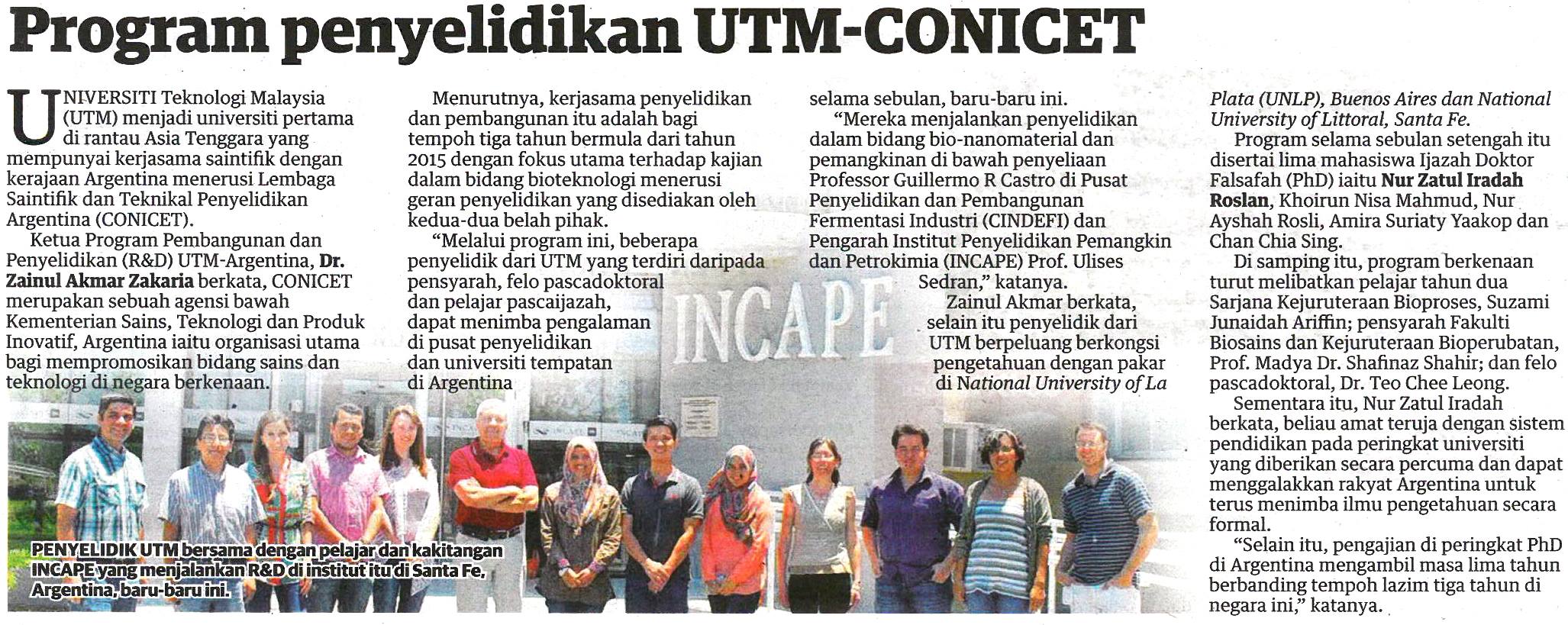 Program penyelidikan UTM-CONICET

UNIVERSITI Teknologi Malaysia (UTM) menjadi universiti pertama di rantau Asia Tenggara yang mempunyai kerjasama saintifik dengan kerajaan Argentina menerusi Lembaga Saintifik dan Teknikal Penyelidikan Argentina (CONICET).

Ketua Program Pembangunan dan Penyelidikan (R&D) UTM-Argentina, Dr. Zainul Akmar Zakaria berkata, CONICET merupakan sebuah agensi bawah Kementerian Sains, Teknologi dan Produk Inovatif, Argentina iaitu organisasi utama bagi mempromosikan bidang sains dan teknologi di negara berkenaan.

Menurutnya, kerjasama penyelidikan dan pembangunan itu adalah bagi tempoh tiga tahun bermula dari tahun 2015 dengan fokus utama terhadap kajian dalam bidang bioteknologi menerusi geran penyelidikan yang disediakan oleh kedua-dua belah pihak.

"Melalui program ini, beberapa penyelidik dari UTM yang terdiri daripada pensyarah, felo pascadoktoral dan pelajar pascaijazah, dapat menimba pengalaman di pusat penyelidikan dan universiti tempatan di Argentina

selama sebulan, baru-baru ini.

"Mereka menjalankan penyelidikan dalam bidang bio-nanomaterial dan pemangkinan di bawah penyeliaan Professor Guillermo R Castro di Pusat Penyelidikan dan Pembangunan Fermentasi Industri (CINDEFI) dan Pengarah Institut Penyelidikan Pemangkin dan Petrokimia (INCAPE) Prof. Ulises Sedran," katanya.

Zainul Akmar berkata, selain itu penyelidik dari UTM berpeluang berkongsi pengetahuan dengan pakar di National University of La Plata (UNLP), Buenos Aires dan National University of Littoral, Santa Fe.

Program selama sebulan setengah itu disertai lima mahasiswa Ijazah Doktor Falsafah (PhD) iaitu Nur Zatul Iradah Roslan, Khoirun Nisa Mahmud, Nur Ayshah Rosli, Amira Suriaty Yaakop dan Chan Chia Sing.

Di samping itu, program berkenaan turut melibatkan pelajar tahun dua Sarjana Kejuruteraan Bioproses, Suzami Junaidah Ariffin; pensyarah Fakulti Biosains dan Kejuruteraan Bioperubatan, Prof. Madya Dr. Shafinaz Shahir; dan felo pascadoktoral, Dr. Teo Chee Leong.

Sementara itu, Nur Zatul Iradah berkata, beliau amat teruja dengan sistem pendidikan pada peringkat universiti yang diberikan secara percuma dan dapat menggalakkan rakyat Argentina untuk terus menimba ilmu pengetahuan secara formal.

"Selain itu, pengajian di peringkat PhD di Argentina mengambil masa lima tahun berbanding tempoh lazim tiga tahun di negara ini," katanya.

INCAPE

PENYELIDIK UTM bersama dengan pelajar dan kakitangan INCAPE yang menjalankan R&D di institut itu di Santa Fe, Argentina, baru-baru ini.